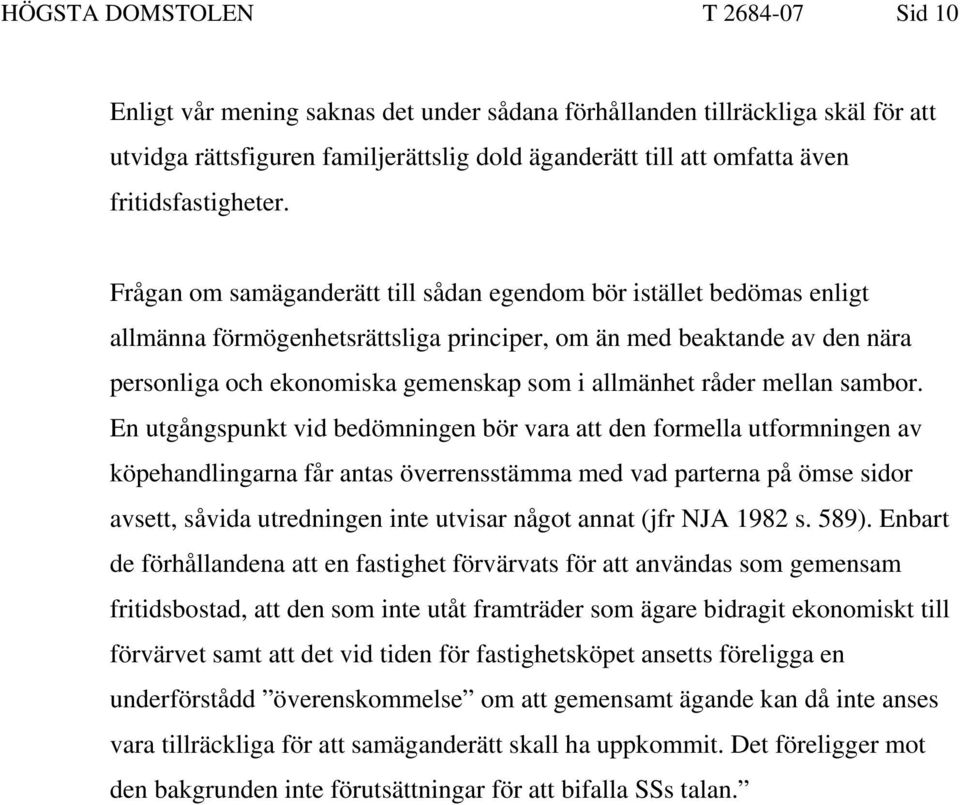 HÖGSTA DOMSTOLEN T 2684-07 Sid 10

Enligt vår mening saknas det under sådana förhållanden tillräckliga skäl för att utvidga rättsfiguren familjerättslig dold äganderätt till att omfatta även fritidsfastigheter.

Frågan om samäganderätt till sådan egendom bör istället bedömas enligt allmänna förmögenhetsrättsliga principer, om än med beaktande av den nära personliga och ekonomiska gemenskap som i allmänhet råder mellan sambor. En utgångspunkt vid bedömningen bör vara att den formella utformningen av köpehandlingarna får antas överrensstämma med vad parterna på ömse sidor avsett, såvida utredningen inte utvisar något annat (jfr NJA 1982 s. 589). Enbart de förhållandena att en fastighet förvärvats för att användas som gemensam fritidsbostad, att den som inte utåt framträder som ägare bidragit ekonomiskt till förvärvet samt att det vid tiden för fastighetsköpet ansetts föreligga en underförstådd ”överenskommelse” om att gemensamt ägande kan då inte anses vara tillräckliga för att samäganderätt skall ha uppkommit. Det föreligger mot den bakgrunden inte förutsättningar för att bifalla SSs talan.”